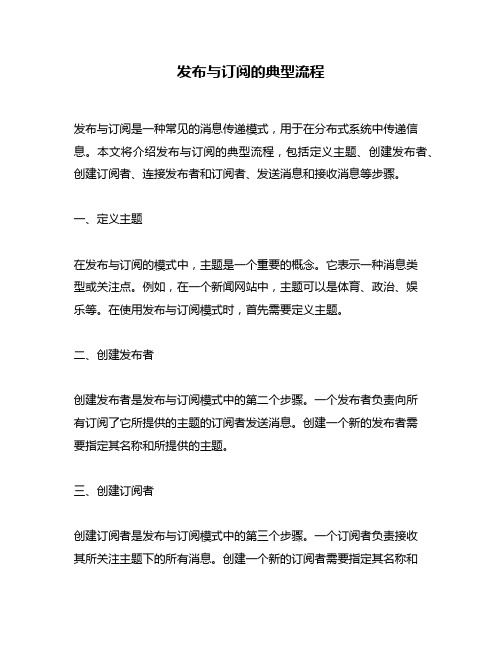 发布与订阅的典型流程

发布与订阅是一种常见的消息传递模式，用于在分布式系统中传递信息。本文将介绍发布与订阅的典型流程，包括定义主题、创建发布者、创建订阅者、连接发布者和订阅者、发送消息和接收消息等步骤。

一、定义主题

在发布与订阅的模式中，主题是一个重要的概念。它表示一种消息类型或关注点。例如，在一个新闻网站中，主题可以是体育、政治、娱乐等。在使用发布与订阅模式时，首先需要定义主题。

二、创建发布者

创建发布者是发布与订阅模式中的第二个步骤。一个发布者负责向所有订阅了它所提供的主题的订阅者发送消息。创建一个新的发布者需要指定其名称和所提供的主题。

三、创建订阅者

创建订阅者是发布与订阅模式中的第三个步骤。一个订阅者负责接收其所关注主题下的所有消息。创建一个新的订阅者需要指定其名称和